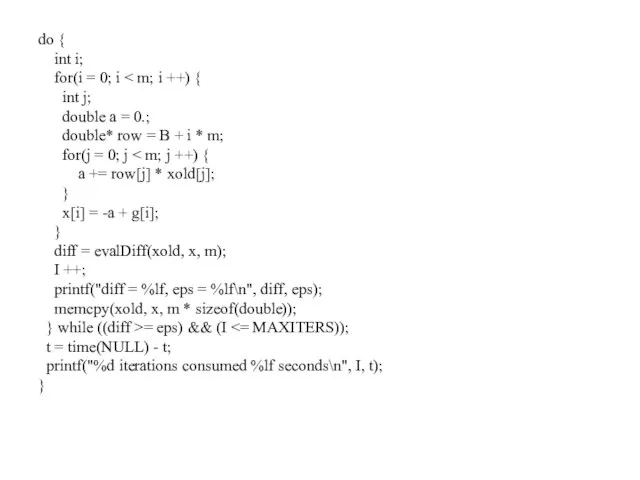 do {
int i;
for(i = 0; i < m; i ++) {
int j;
double a = 0.;
double* row = B + i * m;
for(j = 0; j < m; j ++) {
a += row[j] * xold[j];
}
x[i] = -a + g[i];
}
diff = evalDiff(xold, x, m);
I ++;
printf("diff = %lf, eps = %lf\n", diff, eps);
memcpy(xold, x, m * sizeof(double));
} while ((diff >= eps) && (I <= MAXITERS));
t = time(NULL) - t;
printf("%d iterations consumed %lf seconds\n", I, t);
}